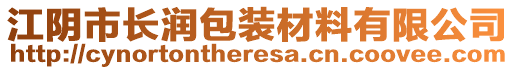 江阴市长润包装材料有限公司
http://cynortontheresa.cn.coovee.com